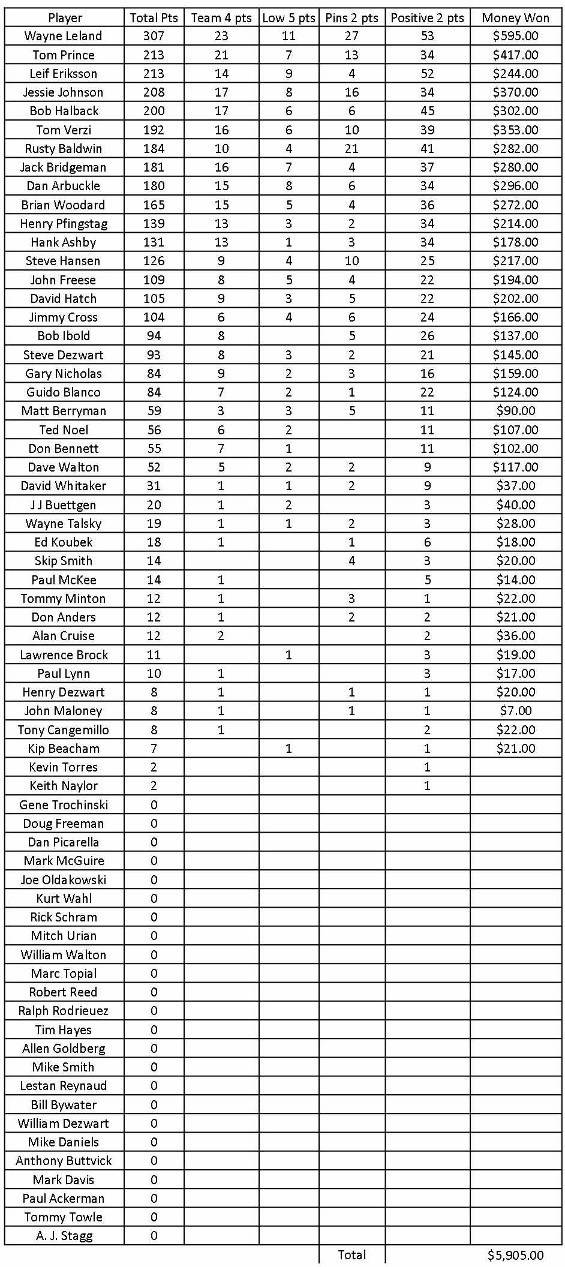 | Player | Total Pts | Team 4 pts | Low 5 pts | Pins 2 pts | Positive 2 pts | Money Won |
|---|---|---|---|---|---|---|
| Wayne Leland | 307 | 23 | 11 | 27 | 53 | $595.00 |
| Tom Prince | 213 | 21 | 7 | 13 | 34 | $417.00 |
| Leif Eriksson | 213 | 14 | 9 | 4 | 52 | $244.00 |
| Jessie Johnson | 208 | 17 | 8 | 16 | 34 | $370.00 |
| Bob Halback | 200 | 17 | 6 | 6 | 45 | $302.00 |
| Tom Verzi | 192 | 16 | 6 | 10 | 39 | $353.00 |
| Rusty Baldwin | 184 | 10 | 4 | 21 | 41 | $282.00 |
| Jack Bridgeman | 181 | 16 | 7 | 4 | 37 | $280.00 |
| Dan Arbuckle | 180 | 15 | 8 | 6 | 34 | $296.00 |
| Brian Woodard | 165 | 15 | 5 | 4 | 36 | $272.00 |
| Henry Pfingstag | 139 | 13 | 3 | 2 | 34 | $214.00 |
| Hank Ashby | 131 | 13 | 1 | 3 | 34 | $178.00 |
| Steve Hansen | 126 | 9 | 4 | 10 | 25 | $217.00 |
| John Freese | 109 | 8 | 5 | 4 | 22 | $194.00 |
| David Hatch | 105 | 9 | 3 | 5 | 22 | $202.00 |
| Jimmy Cross | 104 | 6 | 4 | 6 | 24 | $166.00 |
| Bob Ibold | 94 | 8 | | 5 | 26 | $137.00 |
| Steve Dezwart | 93 | 8 | 3 | 2 | 21 | $145.00 |
| Gary Nicholas | 84 | 9 | 2 | 3 | 16 | $159.00 |
| Guido Blanco | 84 | 7 | 2 | 1 | 22 | $124.00 |
| Matt Berryman | 59 | 3 | 3 | 5 | 11 | $90.00 |
| Ted Noel | 56 | 6 | 2 | | 11 | $107.00 |
| Don Bennett | 55 | 7 | 1 | | 11 | $102.00 |
| Dave Walton | 52 | 5 | 2 | 2 | 9 | $117.00 |
| David Whitaker | 31 | 1 | 1 | 2 | 9 | $37.00 |
| J J Buettgen | 20 | 1 | 2 | | 3 | $40.00 |
| Wayne Talsky | 19 | 1 | 1 | 2 | 3 | $28.00 |
| Ed Koubek | 18 | 1 | | 1 | 6 | $18.00 |
| Skip Smith | 14 | | | 4 | 3 | $20.00 |
| Paul McKee | 14 | 1 | | | 5 | $14.00 |
| Tommy Minton | 12 | 1 | | 3 | 1 | $22.00 |
| Don Anders | 12 | 1 | | 2 | 2 | $21.00 |
| Alan Cruise | 12 | 2 | | | 2 | $36.00 |
| Lawrence Brock | 11 | | 1 | | 3 | $19.00 |
| Paul Lynn | 10 | 1 | | | 3 | $17.00 |
| Henry Dezwart | 8 | 1 | | 1 | 1 | $20.00 |
| John Maloney | 8 | 1 | | 1 | 1 | $7.00 |
| Tony Cangemillo | 8 | 1 | | | 2 | $22.00 |
| Kip Beacham | 7 | | 1 | | 1 | $21.00 |
| Kevin Torres | 2 | | | | 1 | |
| Keith Naylor | 2 | | | | 1 | |
| Gene Trochinski | 0 | | | | | |
| Doug Freeman | 0 | | | | | |
| Dan Picarella | 0 | | | | | |
| Mark McGuire | 0 | | | | | |
| Joe Oldakowski | 0 | | | | | |
| Kurt Wahl | 0 | | | | | |
| Rick Schram | 0 | | | | | |
| Mitch Urian | 0 | | | | | |
| William Walton | 0 | | | | | |
| Marc Topial | 0 | | | | | |
| Robert Reed | 0 | | | | | |
| Ralph Rodrieuez | 0 | | | | | |
| Tim Hayes | 0 | | | | | |
| Allen Goldberg | 0 | | | | | |
| Mike Smith | 0 | | | | | |
| Lestan Reynaud | 0 | | | | | |
| Bill Bywater | 0 | | | | | |
| William Dezwart | 0 | | | | | |
| Mike Daniels | 0 | | | | | |
| Anthony Buttvick | 0 | | | | | |
| Mark Davis | 0 | | | | | |
| Paul Ackerman | 0 | | | | | |
| Tommy Towle | 0 | | | | | |
| A. J. Stagg | 0 | | | | | |
| | | | | Total | | $5,905.00 |